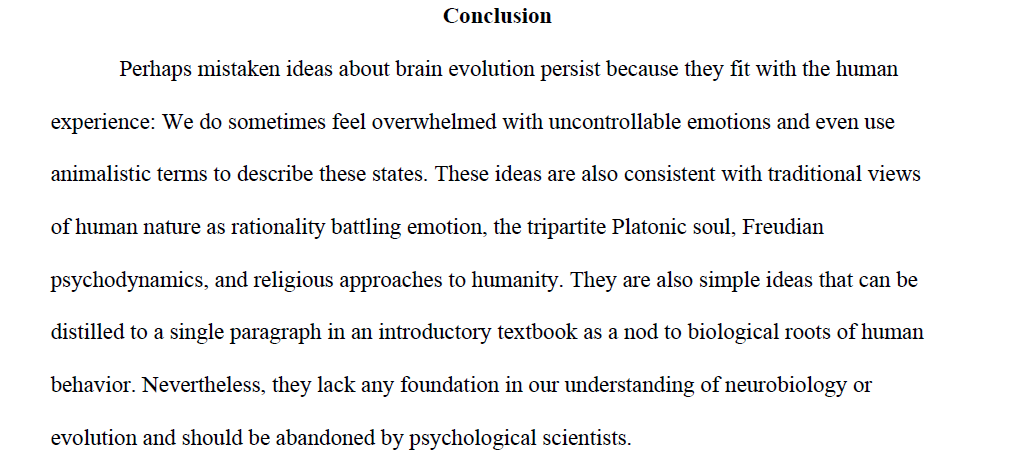 Conclusion

Perhaps mistaken ideas about brain evolution persist because they fit with the human experience: We do sometimes feel overwhelmed with uncontrollable emotions and even use animalistic terms to describe these states. These ideas are also consistent with traditional views of human nature as rationality battling emotion, the tripartite Platonic soul, Freudian psychodynamics, and religious approaches to humanity. They are also simple ideas that can be distilled to a single paragraph in an introductory textbook as a nod to biological roots of human behavior. Nevertheless, they lack any foundation in our understanding of neurobiology or evolution and should be abandoned by psychological scientists.